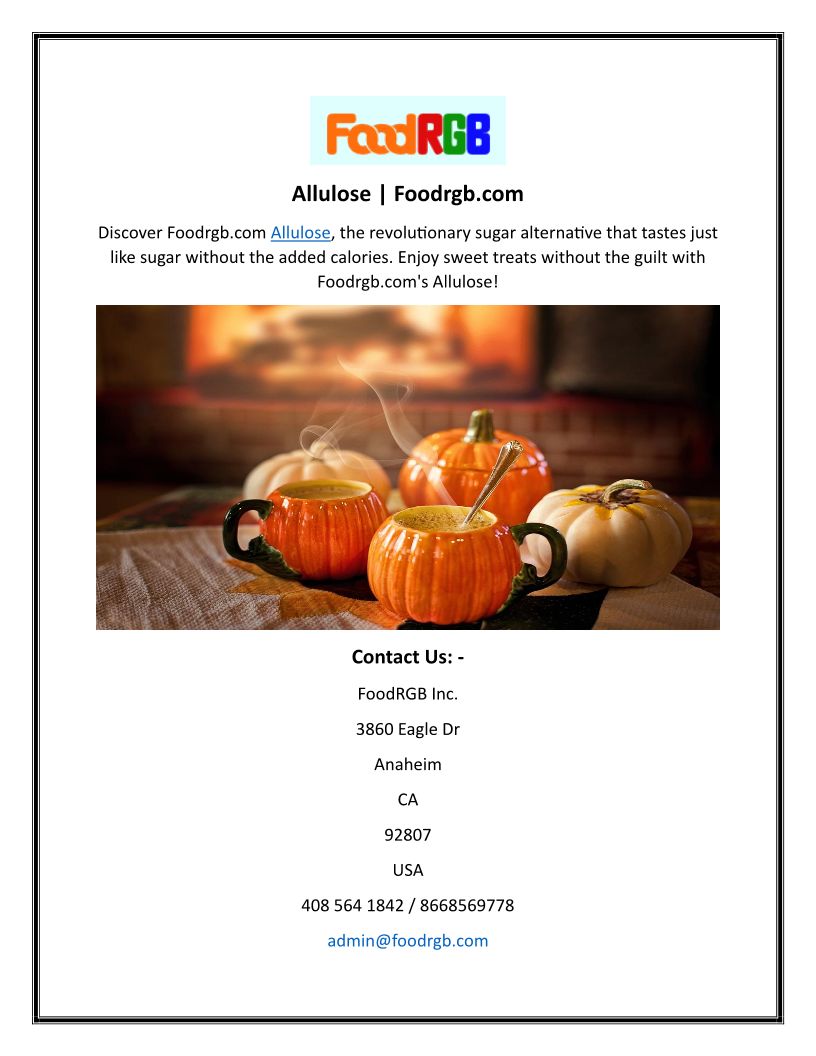 FoodRGB

Allulose | Foodrgb.com

Discover Foodrgb.com Allulose, the revolutionary sugar alternative that tastes just like sugar without the added calories. Enjoy sweet treats without the guilt with Foodrgb.com's Allulose!

Contact Us: -

FoodRGB Inc.

3860 Eagle Dr

Anaheim

CA

92807

USA

408 564 1842 / 8668569778

admin@foodrgb.com